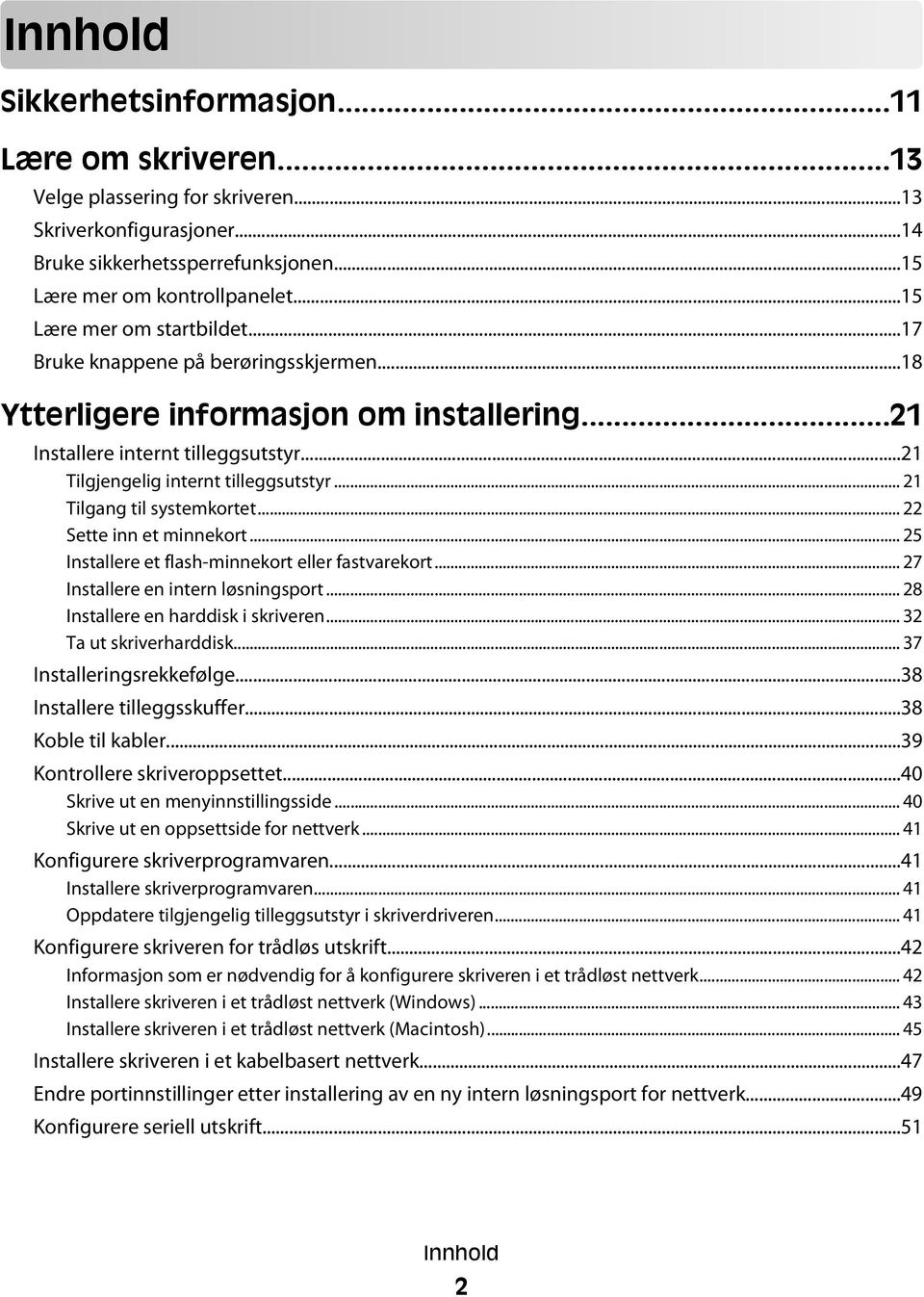 Innhold

Sikkerhetsinformasjon...11

Lære om skriveren...13

Velge plassering for skriveren...13
Skriverkonfigurasjoner...14
Bruke sikkerhetssperrefunksjonen...15
Lære mer om kontrollpanelet...15
Lære mer om startbildet...17
Bruke knappene på berøringsskjermen...18

Ytterligere informasjon om installering...21

Installere internt tilleggsutstyr...21
Tilgjengelig internt tilleggsutstyr... 21
Tilgang til systemkortet... 22
Sette inn et minnekort... 25
Installere et flash-minnekort eller fastvarekort... 27
Installere en intern løsningsport... 28
Installere en harddisk i skriveren... 32
Ta ut skriverharddisk... 37
Installeringsrekkefølge...38
Installere tilleggsskuffer...38
Koble til kabler...39
Kontrollere skriveroppsettet...40
Skrive ut en menyinnstillingsside... 40
Skrive ut en oppsettside for nettverk... 41
Konfigurere skriverprogramvaren...41
Installere skriverprogramvaren... 41
Oppdatere tilgjengelig tilleggsutstyr i skriverdriveren... 41
Konfigurere skriveren for trådløs utskrift...42
Informasjon som er nødvendig for å konfigurere skriveren i et trådløst nettverk... 42
Installere skriveren i et trådløst nettverk (Windows)... 43
Installere skriveren i et trådløst nettverk (Macintosh)... 45
Installere skriveren i et kabelbasert nettverk...47
Endre portinnstillinger etter installering av en ny intern løsningsport for nettverk...49
Konfigurere seriell utskrift...51

Innhold

2